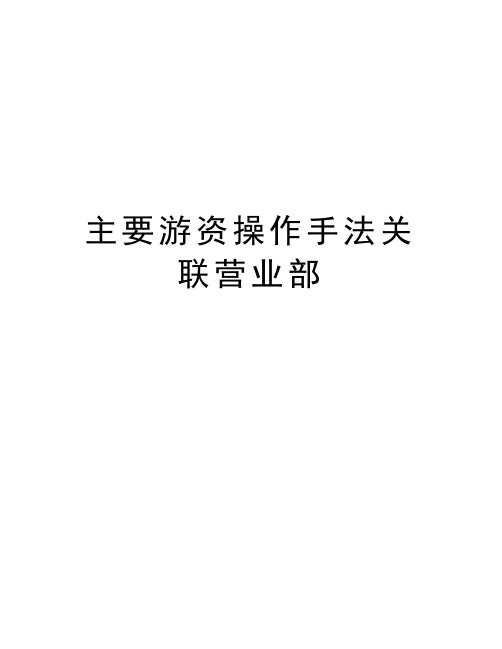 主要游资操作手法关联营业部